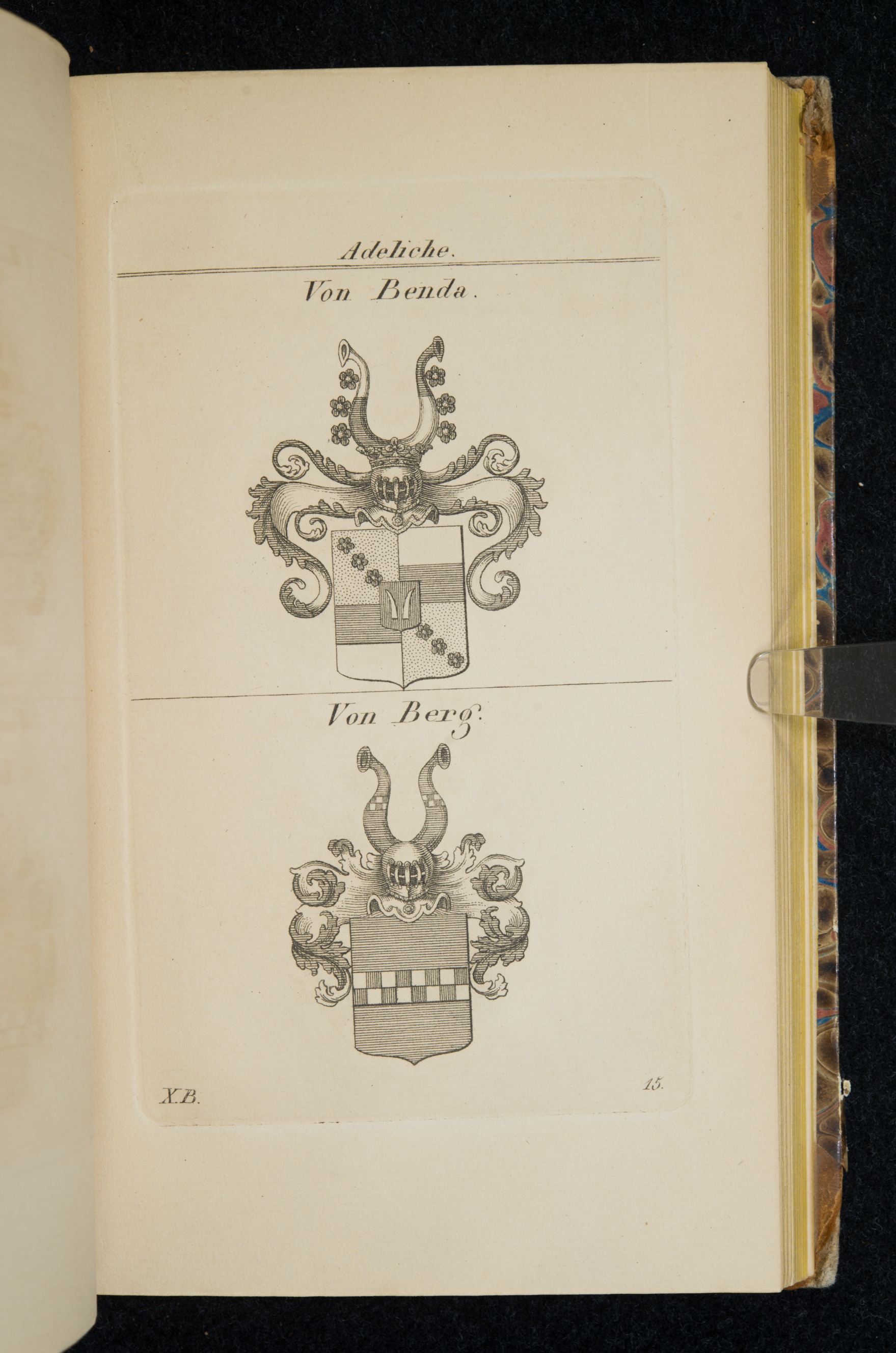 Adeliche.

Von Benda.

Von Berg.

X.B.

15.